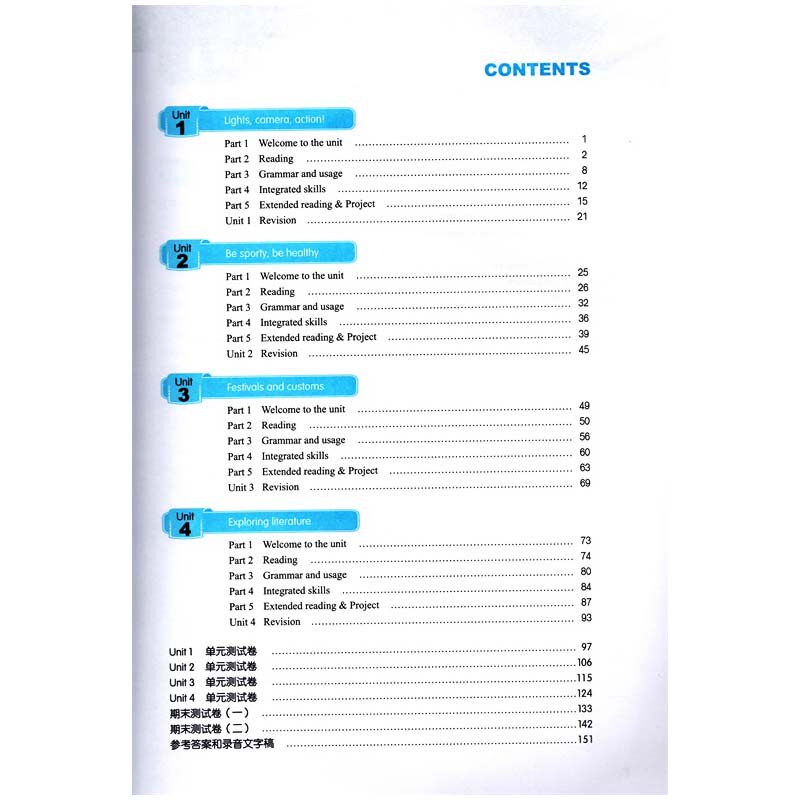 CONTENTS

Unit 1 Lights, camera, action!

Part 1 Welcome to the unit 1
Part 2 Reading 2
Part 3 Grammar and usage 8
Part 4 Integrated skills 12
Part 5 Extended reading & Project 15
Unit 1 Revision 21

Unit 2 Be sporty, be healthy

Part 1 Welcome to the unit 25
Part 2 Reading 26
Part 3 Grammar and usage 32
Part 4 Integrated skills 36
Part 5 Extended reading & Project 39
Unit 2 Revision 45

Unit 3 Festivals and customs

Part 1 Welcome to the unit 49
Part 2 Reading 50
Part 3 Grammar and usage 56
Part 4 Integrated skills 60
Part 5 Extended reading & Project 63
Unit 3 Revision 69

Unit 4 Exploring literature

Part 1 Welcome to the unit 73
Part 2 Reading 74
Part 3 Grammar and usage 80
Part 4 Integrated skills 84
Part 5 Extended reading & Project 87
Unit 4 Revision 93

Unit 1 单元测试卷 97
Unit 2 单元测试卷 106
Unit 3 单元测试卷 115
Unit 4 单元测试卷 124
期末测试卷（一） 133
期末测试卷（二） 142
参考答案和录音文字稿 151